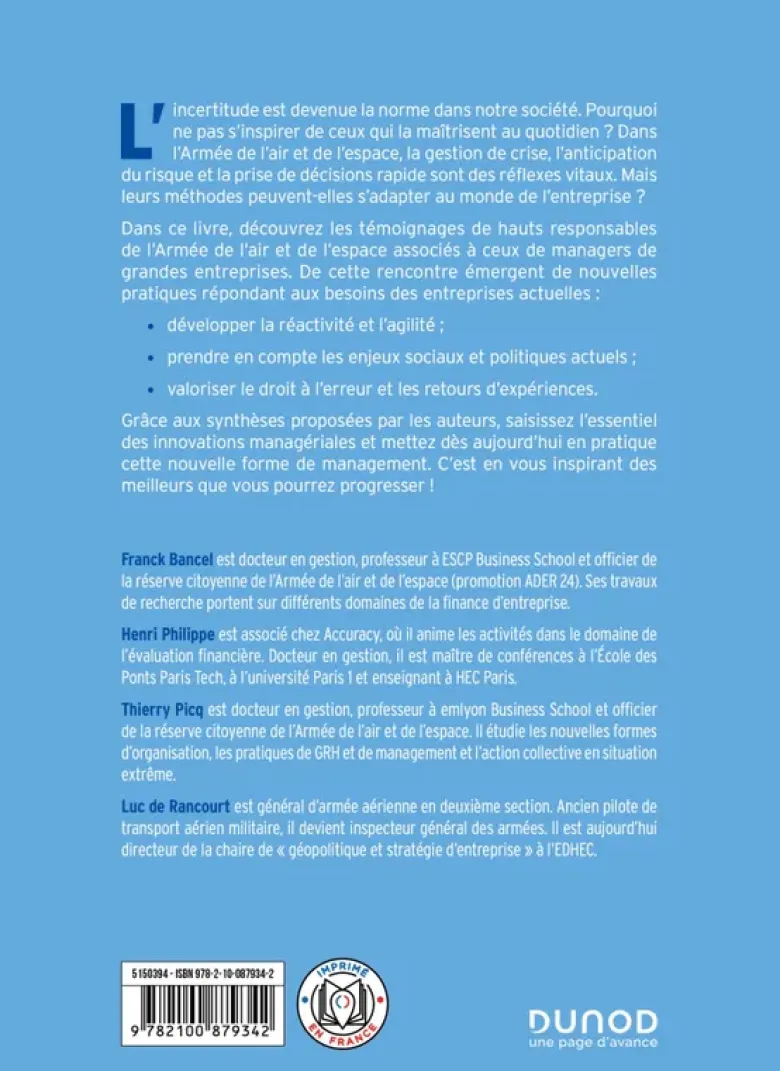 L'incertitude est devenue la norme dans notre société. Pourquoi ne pas s'inspirer de ceux qui la maîtrisent au quotidien ? Dans l'Armée de l'air et de l'espace, la gestion de crise, l'anticipation du risque et la prise de décisions rapide sont des réflexes vitaux. Mais leurs méthodes peuvent-elles s'adapter au monde de l'entreprise ?

Dans ce livre, découvrez les témoignages de hauts responsables de l'Armée de l'air et de l'espace associés à ceux de managers de grandes entreprises. De cette rencontre émergent de nouvelles pratiques répondant aux besoins des entreprises actuelles :

• développer la réactivité et l'agilité ;
• prendre en compte les enjeux sociaux et politiques actuels ;
• valoriser le droit à l'erreur et les retours d'expériences.

Grâce aux synthèses proposées par les auteurs, saisissez l'essentiel des innovations managériales et mettez dès aujourd'hui en pratique cette nouvelle forme de management. C'est en vous inspirant des meilleurs que vous pourrez progresser !

Franck Bancel est docteur en gestion, professeur à ESCP Business School et officier de la réserve citoyenne de l'Armée de l'air et de l'espace (promotion ADER 24). Ses travaux de recherche portent sur différents domaines de la finance d'entreprise.

Henri Philippe est associé chez Accuracy, où il anime les activités dans le domaine de l'évaluation financière. Docteur en gestion, il est maître de conférences à l'École des Ponts Paris Tech, à l'université Paris 1 et enseignant à HEC Paris.

Thierry Picq est docteur en gestion, professeur à emlyon Business School et officier de la réserve citoyenne de l'Armée de l'air et de l'espace. Il étudie les nouvelles formes d'organisation, les pratiques de GRH et de management et l'action collective en situation extrême.

Luc de Rancourt est général d'armée aérienne en deuxième section. Ancien pilote de transport aérien militaire, il devient inspecteur général des armées. Il est aujourd'hui directeur de la chaire de « géopolitique et stratégie d'entreprise » à l'EDHEC.

5150394 - ISBN 978-2-10-087934-2

9 782100 879342

IMPRIMÉ EN FRANCE

DUNOD
une page d'avance